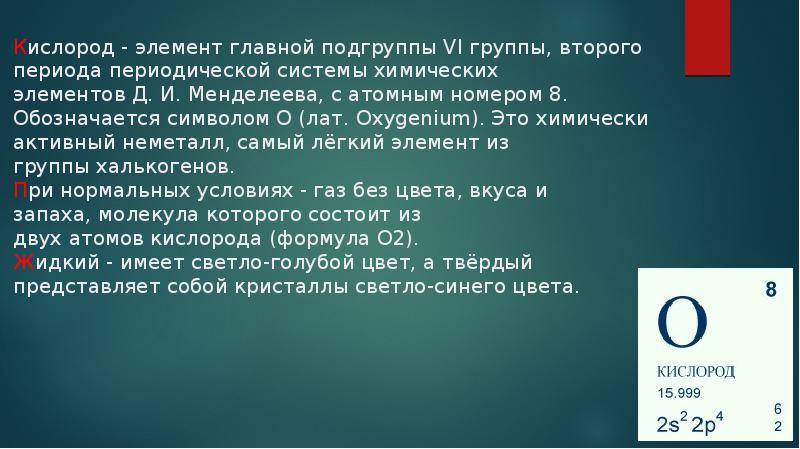 Кислород - элемент главной подгруппы VI группы, второго периода периодической системы химических элементов Д. И. Менделеева, с атомным номером 8. Обозначается символом O (лат. Oxygenium). Это химически активный неметалл, самый лёгкий элемент из группы халькогенов.
При нормальных условиях - газ без цвета, вкуса и запаха, молекула которого состоит из двух атомов кислорода (формула O2).
Жидкий - имеет светло-голубой цвет, а твёрдый представляет собой кристаллы светло-синего цвета.

8
O
КИСЛОРОД
15.999
$2s^2 2p^4$
6
2